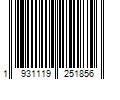 1 931119 251856